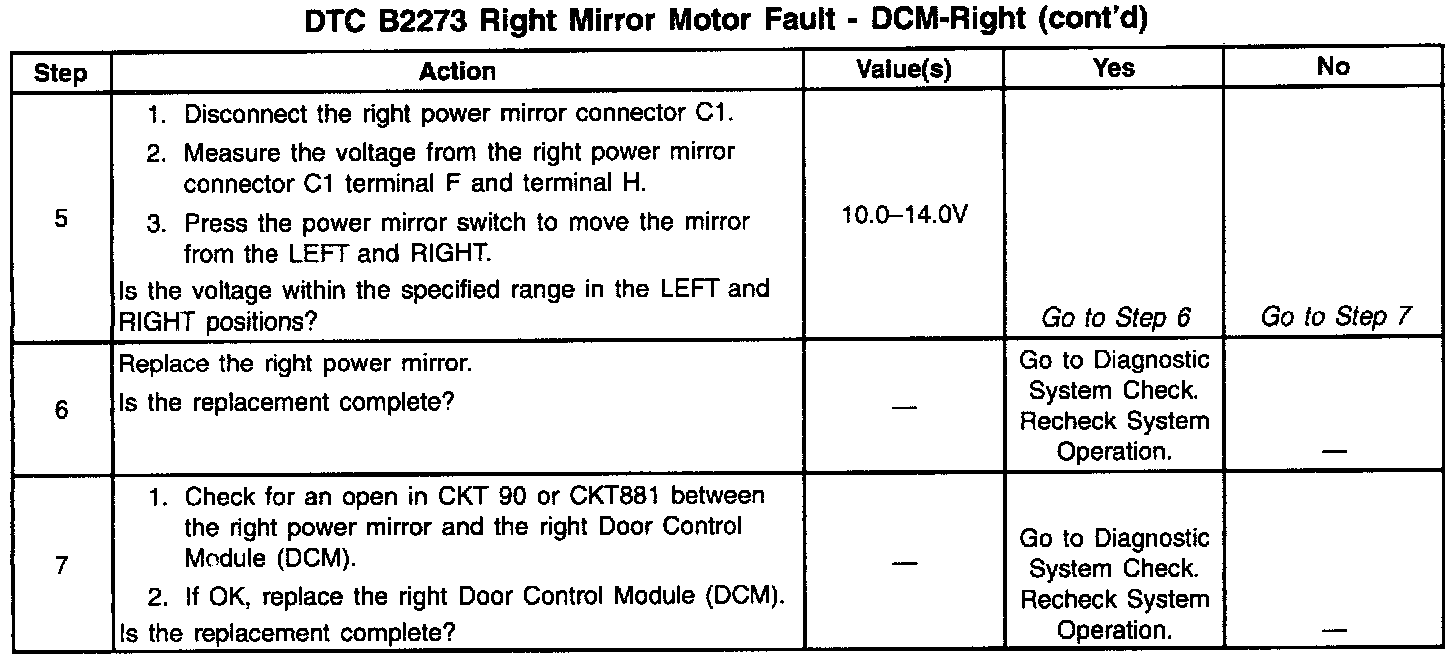 DTC B2273 Right Mirror Motor Fault - DCM-Right (cont'd)

| Step | Action | Value(s) | Yes | No |
|---|---|---|---|---|
| 5 | 1. Disconnect the right power mirror connector C1. 2. Measure the voltage from the right power mirror connector C1 terminal F and terminal H. 3. Press the power mirror switch to move the mirror from the LEFT and RIGHT. Is the voltage within the specified range in the LEFT and RIGHT positions? | 10.0–14.0V | Go to Step 6 | Go to Step 7 |
| 6 | Replace the right power mirror. Is the replacement complete? | — | Go to Diagnostic System Check. Recheck System Operation. | — |
| 7 | 1. Check for an open in CKT 90 or CKT881 between the right power mirror and the right Door Control Module (DCM). 2. If OK, replace the right Door Control Module (DCM). Is the replacement complete? | — | Go to Diagnostic System Check. Recheck System Operation. | — |